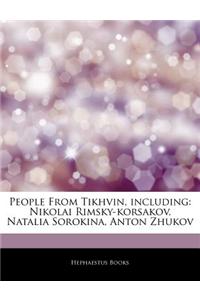 People From Tikhvin, including: Nikolai Rimsky-korsakov, Natalia Sorokina, Anton Zhukov

Hephaestus Books